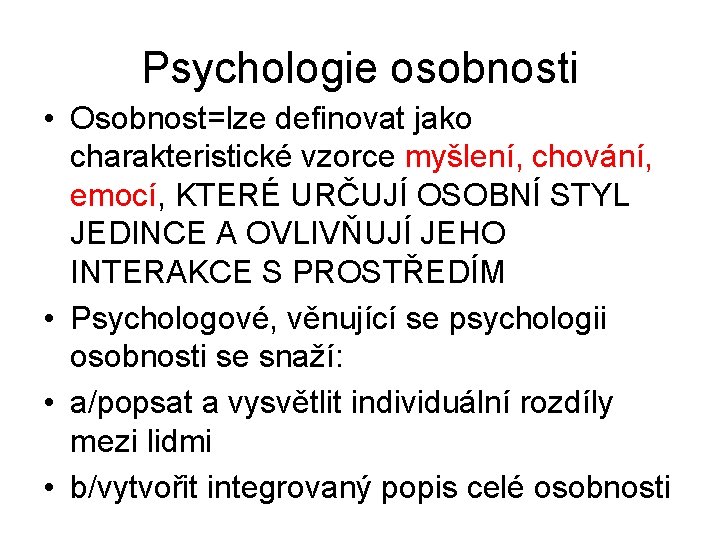 Psychologie osobnosti

• Osobnost=lze definovat jako charakteristické vzorce myšlení, chování, emocí, KTERÉ URČUJÍ OSOBNÍ STYL JEDINCE A OVLIVŇUJÍ JEHO INTERAKCE S PROSTŘEDÍM
• Psychologové, věnující se psychologii osobnosti se snaží:
• a/popsat a vysvětlit individuální rozdíly mezi lidmi
• b/vytvořit integrovaný popis celé osobnosti